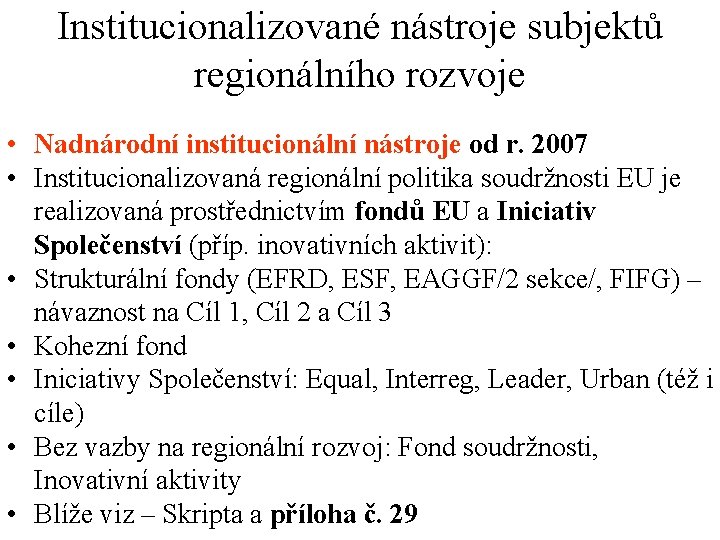 Institucionalizované nástroje subjektů regionálního rozvoje

• Nadnárodní institucionální nástroje od r. 2007
• Institucionalizovaná regionální politika soudržnosti EU je realizovaná prostřednictvím fondů EU a Iniciativ Společenství (příp. inovativních aktivit):
• Strukturální fondy (EFRD, ESF, EAGGF/2 sekce/, FIFG) – návaznost na Cíl 1, Cíl 2 a Cíl 3
• Kohezní fond
• Iniciativy Společenství: Equal, Interreg, Leader, Urban (též i cíle)
• Bez vazby na regionální rozvoj: Fond soudržnosti, Inovativní aktivity
• Blíže viz – Skripta a příloha č. 29